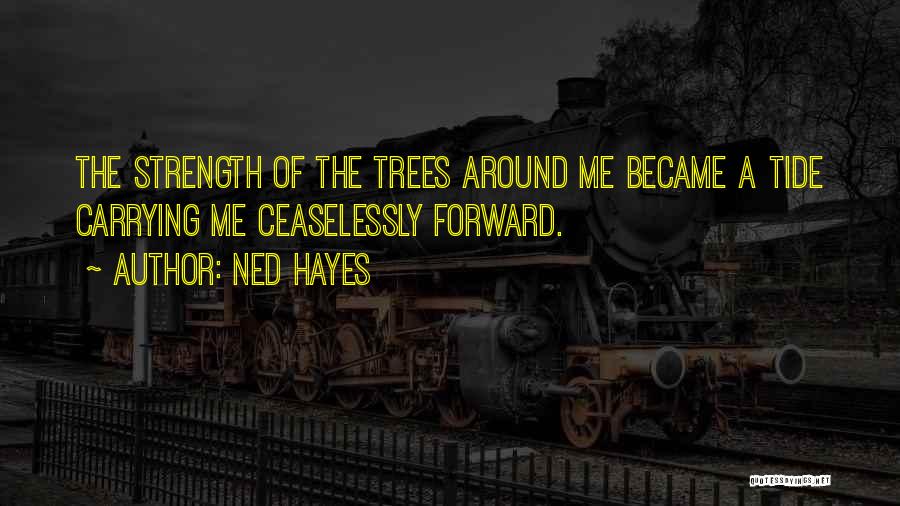 THE STRENGTH OF THE TREES AROUND ME BECAME A TIDE CARRYING ME CEASELESSLY FORWARD.

~ AUTHOR: NED HAYES

QUOTESSAYINGS.NET